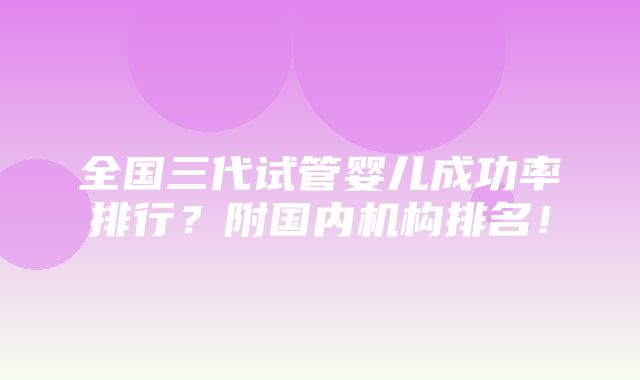 全国三代试管婴儿成功率排行？附国内机构排名！